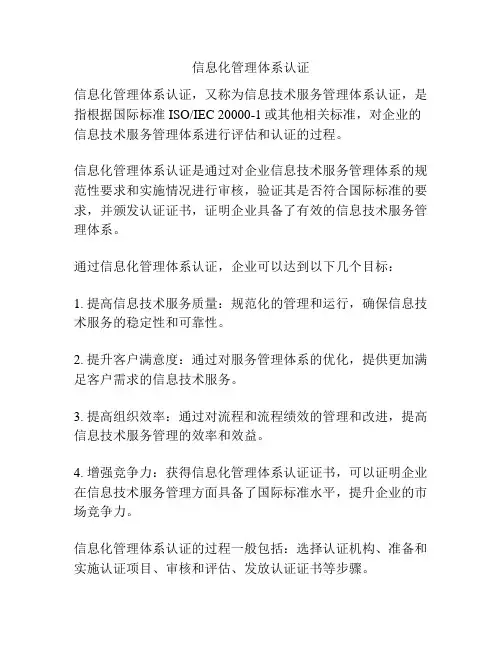 信息化管理体系认证

信息化管理体系认证，又称为信息技术服务管理体系认证，是指根据国际标准 ISO/IEC 20000-1 或其他相关标准，对企业的信息技术服务管理体系进行评估和认证的过程。

信息化管理体系认证是通过对企业信息技术服务管理体系的规范性要求和实施情况进行审核，验证其是否符合国际标准的要求，并颁发认证证书，证明企业具备了有效的信息技术服务管理体系。

通过信息化管理体系认证，企业可以达到以下几个目标：

1. 提高信息技术服务质量：规范化的管理和运行，确保信息技术服务的稳定性和可靠性。

2. 提升客户满意度：通过对服务管理体系的优化，提供更加满足客户需求的信息技术服务。

3. 提高组织效率：通过对流程和流程绩效的管理和改进，提高信息技术服务管理的效率和效益。

4. 增强竞争力：获得信息化管理体系认证证书，可以证明企业在信息技术服务管理方面具备了国际标准水平，提升企业的市场竞争力。

信息化管理体系认证的过程一般包括：选择认证机构、准备和实施认证项目、审核和评估、发放认证证书等步骤。